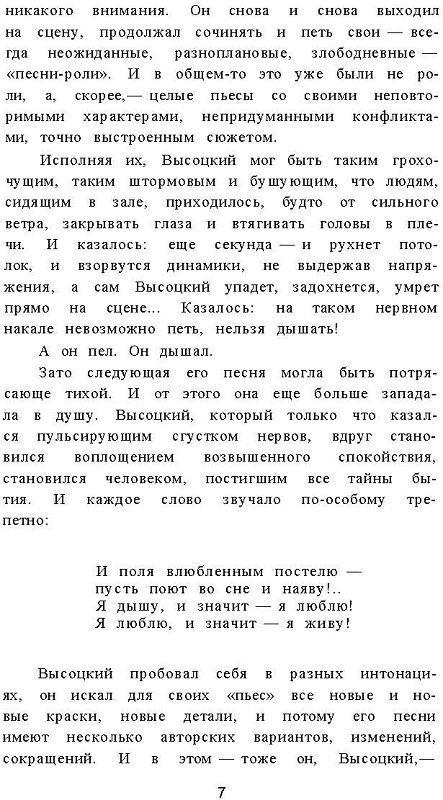 никакого внимания. Он снова и снова выходил на сцену, продолжал сочинять и петь свои — всегда неожиданные, разноплановые, злободневные — «песни-роли». И в общем-то это уже были не роли, а, скорее,— целые пьесы со своими неповторимыми характерами, непридуманными конфликтами, точно выстроенным сюжетом.

Исполняя их, Высоцкий мог быть таким грохочущим, таким штормовым и бушующим, что людям, сидящим в зале, приходилось, будто от сильного ветра, закрывать глаза и втягивать головы в плечи. И казалось: еще секунда — и рухнет потолок, и взорвутся динамики, не выдержав напряжения, а сам Высоцкий упадет, задохнется, умрет прямо на сцене... Казалось: на таком нервном накале невозможно петь, нельзя дышать!

А он пел. Он дышал.

Зато следующая его песня могла быть потрясающе тихой. И от этого она еще больше западала в душу. Высоцкий, который только что казался пульсирующим сгустком нервов, вдруг становился воплощением возвышенного спокойствия, становился человеком, постигшим все тайны бытия. И каждое слово звучало по-особому трепетно:

И поля влюбленным постелю —
пусть поют во сне и наяву!..
Я дышу, и значит — я люблю!
Я люблю, и значит — я живу!

Высоцкий пробовал себя в разных интонациях, он искал для своих «пьес» все новые и новые краски, новые детали, и потому его песни имеют несколько авторских вариантов, изменений, сокращений. И в этом — тоже он, Высоцкий,—

7